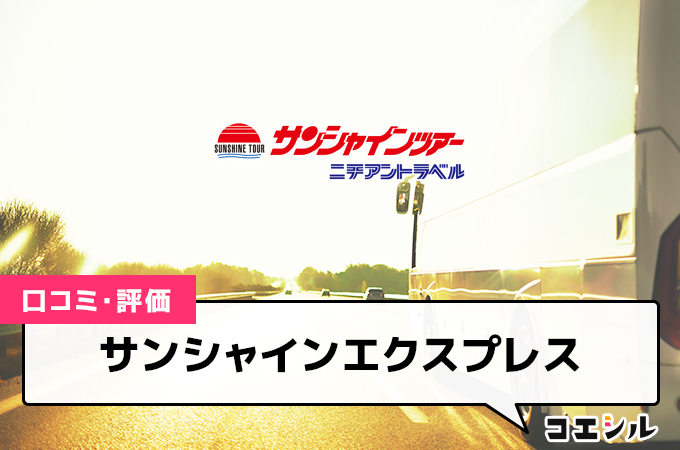 SUNSHINE TOUR サンシャインツアー
ニチアントラベル

口コミ・評価

サンシャインエクスプレス

コエシル